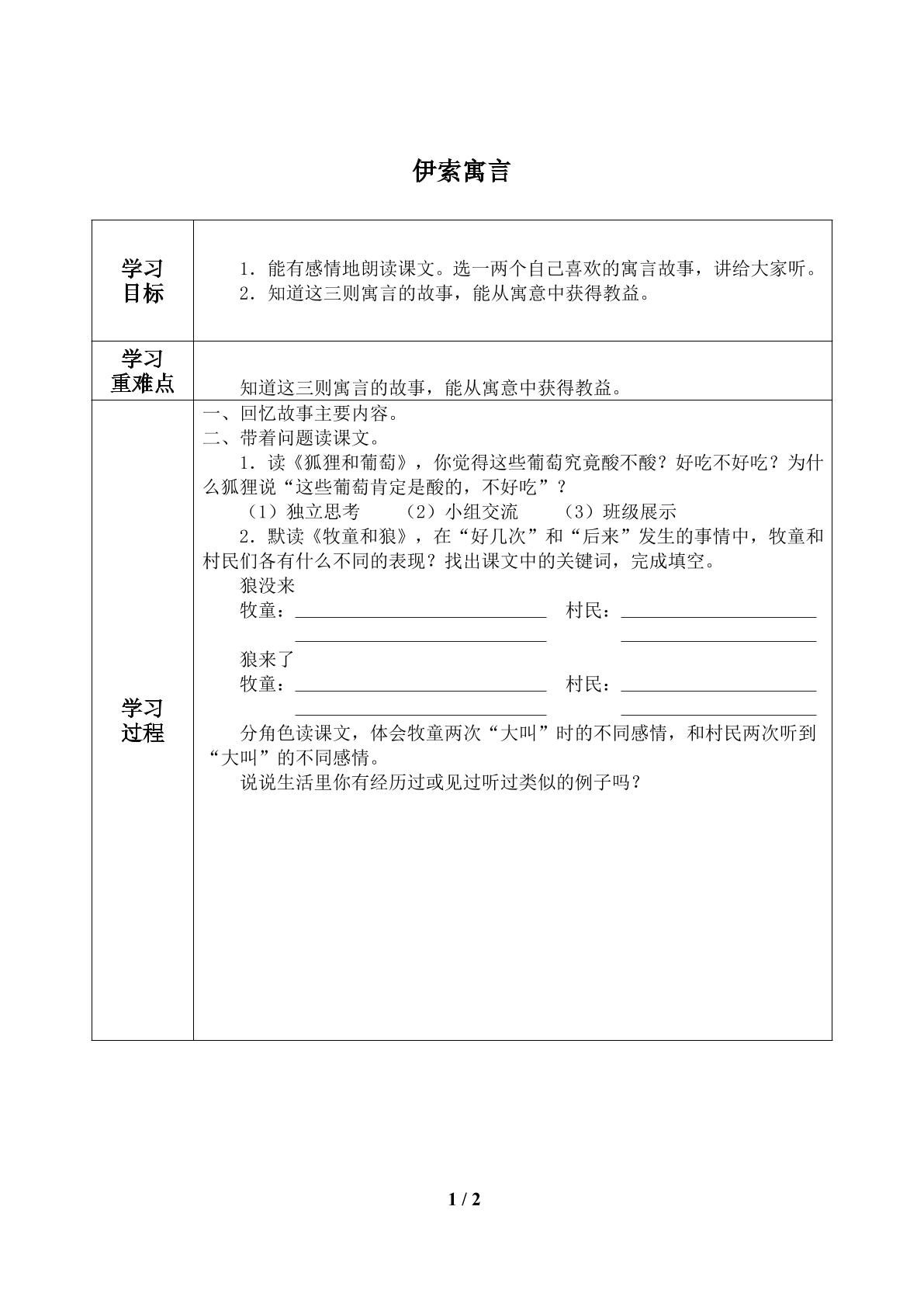 伊索寓言

| 学习目标 | 1．能有感情地朗读课文。选一两个自己喜欢的寓言故事，讲给大家听。 2．知道这三则寓言的故事，能从寓意中获得教益。 |
|---|---|
| 学习重难点 | 知道这三则寓言的故事，能从寓意中获得教益。 |
| 学习过程 | 一、回忆故事主要内容。 二、带着问题读课文。 1．读《狐狸和葡萄》，你觉得这些葡萄究竟酸不酸？好吃不好吃？为什么狐狸说“这些葡萄肯定是酸的，不好吃”？ （1）独立思考 （2）小组交流 （3）班级展示 2．默读《牧童和狼》，在“好几次”和“后来”发生的事情中，牧童和村民们各有什么不同的表现？找出课文中的关键词，完成填空。 狼没来 牧童：____ 村民：____ ____ ____ 狼来了 牧童：____ 村民：____ ____ ____ 分角色读课文，体会牧童两次“大叫”时的不同感情，和村民两次听到“大叫”的不同感情。 说说生活里你有经历过或见过听过类似的例子吗？ |

1 / 2